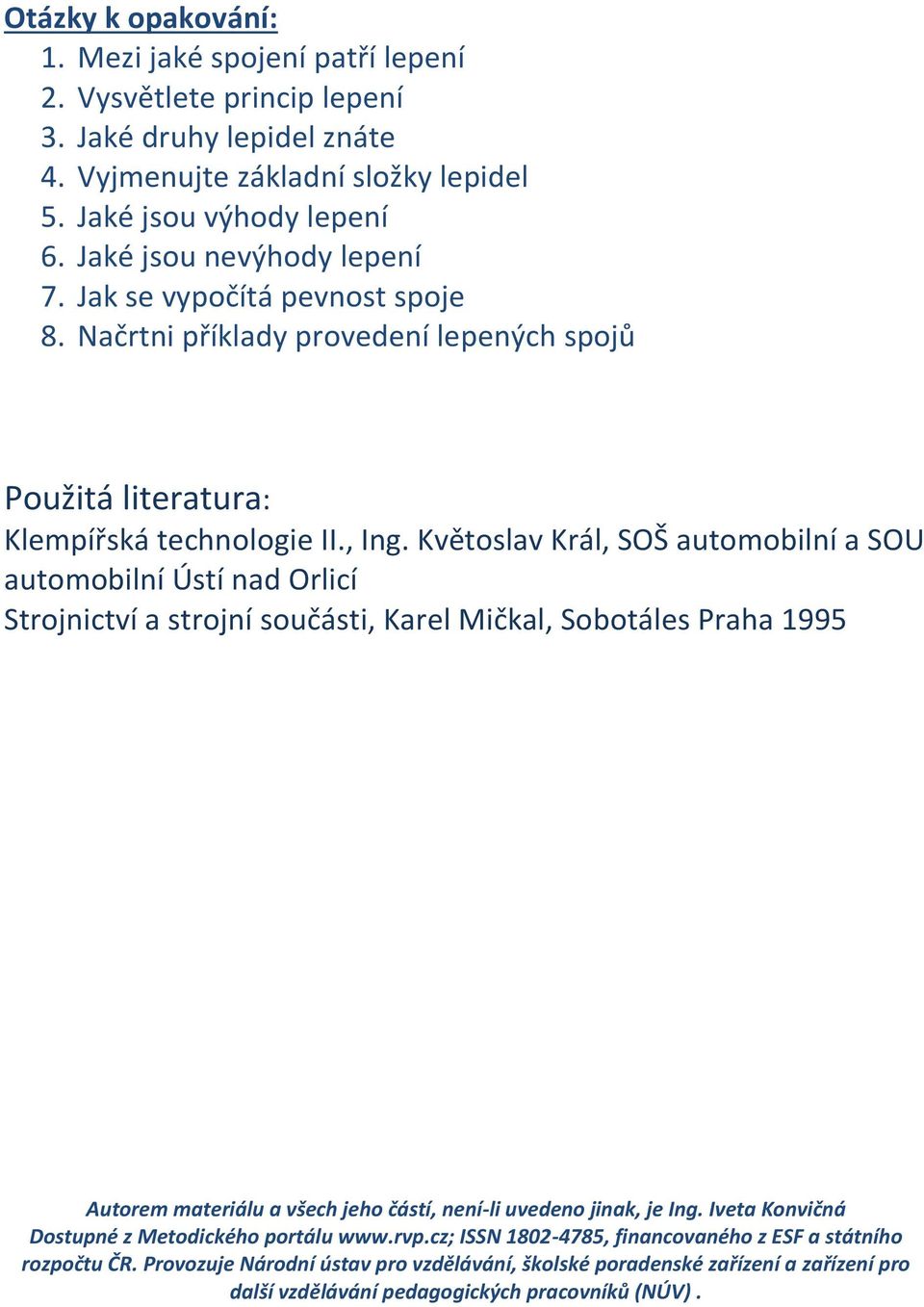 Otázky k opakování:
1. Mezi jaké spojení patří lepení
2. Vysvětlete princip lepení
3. Jaké druhy lepidel znáte
4. Vyjmenujte základní složky lepidel
5. Jaké jsou výhody lepení
6. Jaké jsou nevýhody lepení
7. Jak se vypočítá pevnost spoje
8. Načrtni příklady provedení lepených spojů

Použitá literatura:
Klempířská technologie II., Ing. Květoslav Král, SOŠ automobilní a SOU automobilní Ústí nad Orlicí
Strojnictví a strojní součásti, Karel Mičkal, Sobotáles Praha 1995

Autorem materiálu a všech jeho částí, není-li uvedeno jinak, je Ing. Iveta Konvičná
Dostupné z Metodického portálu www.rvp.cz; ISSN 1802-4785, financovaného z ESF a státního rozpočtu ČR. Provozuje Národní ústav pro vzdělávání, školské poradenské zařízení a zařízení pro další vzdělávání pedagogických pracovníků (NÚV) .